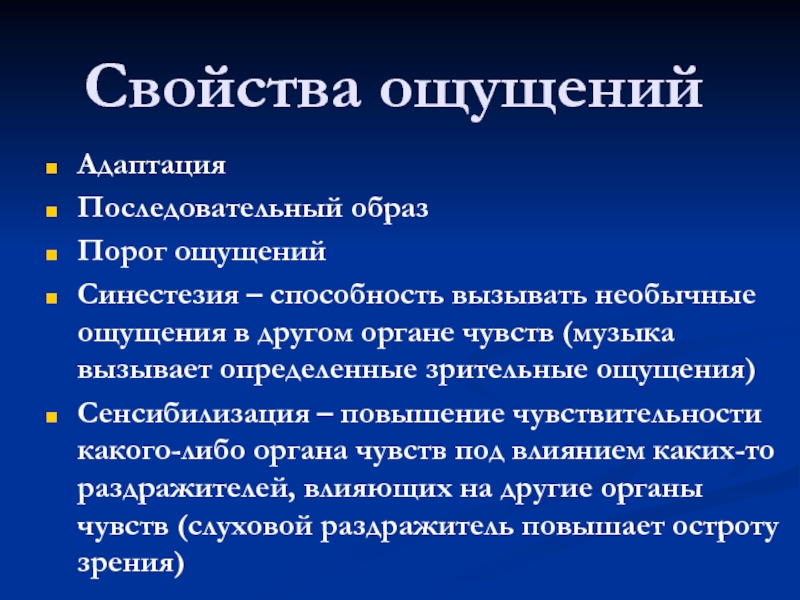 Свойства ощущений

Адаптация

Последовательный образ

Порог ощущений

Синестезия – способность вызывать необычные ощущения в другом органе чувств (музыка вызывает определенные зрительные ощущения)

Сенсибилизация – повышение чувствительности какого-либо органа чувств под влиянием каких-то раздражителей, влияющих на другие органы чувств (слуховой раздражитель повышает остроту зрения)